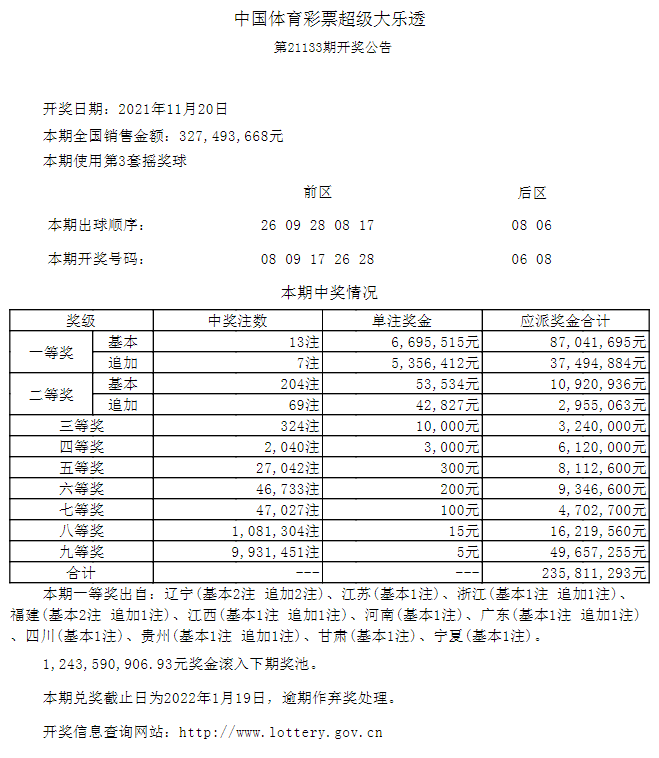 中国体育彩票超级大乐透

第21133期开奖公告

开奖日期：2021年11月20日

本期全国销售金额：327,493,668元

本期使用第3套摇奖球

前区 后区

本期出球顺序： 26 09 28 08 17 08 06

本期开奖号码： 08 09 17 26 28 06 08

本期中奖情况

| 奖级 | | 中奖注数 | 单注奖金 | 应派奖金合计 |
|---|---|---|---|---|
| 一等奖 | 基本 | 13注 | 6,695,515元 | 87,041,695元 |
| | 追加 | 7注 | 5,356,412元 | 37,494,884元 |
| 二等奖 | 基本 | 204注 | 53,534元 | 10,920,936元 |
| | 追加 | 69注 | 42,827元 | 2,955,063元 |
| 三等奖 | | 324注 | 10,000元 | 3,240,000元 |
| 四等奖 | | 2,040注 | 3,000元 | 6,120,000元 |
| 五等奖 | | 27,042注 | 300元 | 8,112,600元 |
| 六等奖 | | 46,733注 | 200元 | 9,346,600元 |
| 七等奖 | | 47,027注 | 100元 | 4,702,700元 |
| 八等奖 | | 1,081,304注 | 15元 | 16,219,560元 |
| 九等奖 | | 9,931,451注 | 5元 | 49,657,255元 |
| 合计 | | --- | --- | 235,811,293元 |

本期一等奖出自：辽宁(基本2注 追加2注)、江苏(基本1注)、浙江(基本1注 追加1注)、福建(基本2注 追加1注)、江西(基本1注 追加1注)、河南(基本1注)、广东(基本1注 追加1注)、四川(基本1注)、贵州(基本1注 追加1注)、甘肃(基本1注)、宁夏(基本1注)。

1,243,590,906.93元奖金滚入下期奖池。

本期兑奖截止日为2022年1月19日，逾期作弃奖处理。

开奖信息查询网站：http://www.lottery.gov.cn